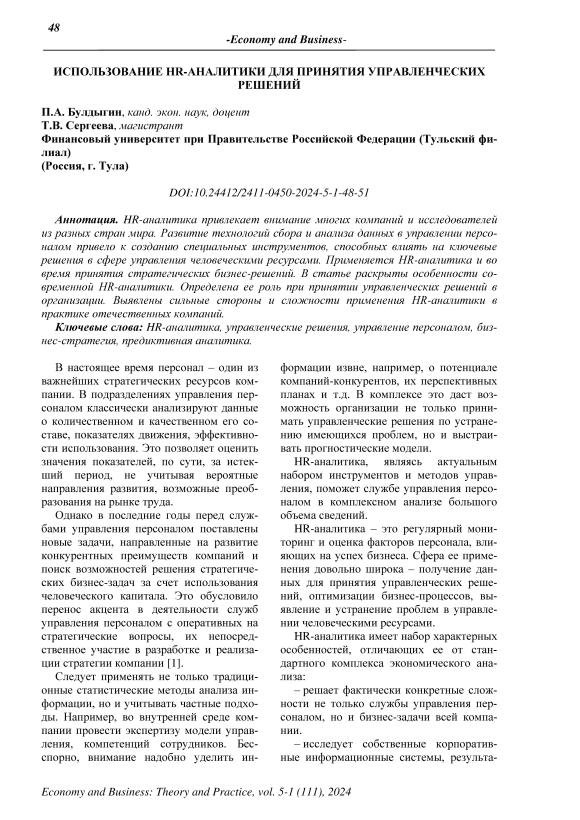 48

-Economy and Business-

ИСПОЛЬЗОВАНИЕ HR-АНАЛИТИКИ ДЛЯ ПРИНЯТИЯ УПРАВЛЕНЧЕСКИХ РЕШЕНИЙ

П.А. Булдыгин, канд. экон. наук, доцент
Т.В. Сергеева, магистрант
Финансовый университет при Правительстве Российской Федерации (Тульский филиал)
(Россия, г. Тула)

DOI:10.24412/2411-0450-2024-5-1-48-51

Аннотация. HR-аналитика привлекает внимание многих компаний и исследователей из разных стран мира. Развитие технологий сбора и анализа данных в управлении персоналом привело к созданию специальных инструментов, способных влиять на ключевые решения в сфере управления человеческими ресурсами. Применяется HR-аналитика и во время принятия стратегических бизнес-решений. В статье раскрыты особенности современной HR-аналитики. Определена ее роль при принятии управленческих решений в организации. Выявлены сильные стороны и сложности применения HR-аналитики в практике отечественных компаний.

Ключевые слова: HR-аналитика, управленческие решения, управление персоналом, бизнес-стратегия, предиктивная аналитика.

В настоящее время персонал – один из важнейших стратегических ресурсов компании. В подразделениях управления персоналом классически анализируют данные о количественном и качественном его составе, показателях движения, эффективности использования. Это позволяет оценить значения показателей, по сути, за истекший период, не учитывая вероятные направления развития, возможные преобразования на рынке труда.

Однако в последние годы перед службами управления персоналом поставлены новые задачи, направленные на развитие конкурентных преимуществ компаний и поиск возможностей решения стратегических бизнес-задач за счет использования человеческого капитала. Это обусловило перенос акцента в деятельности служб управления персоналом с оперативных на стратегические вопросы, их непосредственное участие в разработке и реализации стратегии компании [1].

Следует применять не только традиционные статистические методы анализа информации, но и учитывать частные подходы. Например, во внутренней среде компании провести экспертизу модели управления, компетенций сотрудников. Бесспорно, внимание надобно уделить информации извне, например, о потенциале компаний-конкурентов, их перспективных планах и т.д. В комплексе это даст возможность организации не только принимать управленческие решения по устранению имеющихся проблем, но и выстраивать прогностические модели.

HR-аналитика, являясь актуальным набором инструментов и методов управления, поможет службе управления персоналом в комплексном анализе большого объема сведений.

HR-аналитика – это регулярный мониторинг и оценка факторов персонала, влияющих на успех бизнеса. Сфера ее применения довольно широка – получение данных для принятия управленческих решений, оптимизации бизнес-процессов, выявление и устранение проблем в управлении человеческими ресурсами.

HR-аналитика имеет набор характерных особенностей, отличающих ее от стандартного комплекса экономического анализа:

– решает фактически конкретные сложности не только службы управления персоналом, но и бизнес-задачи всей компании.

– исследует собственные корпоративные информационные системы, результа-

Economy and Business: Theory and Practice, vol. 5-1 (111), 2024